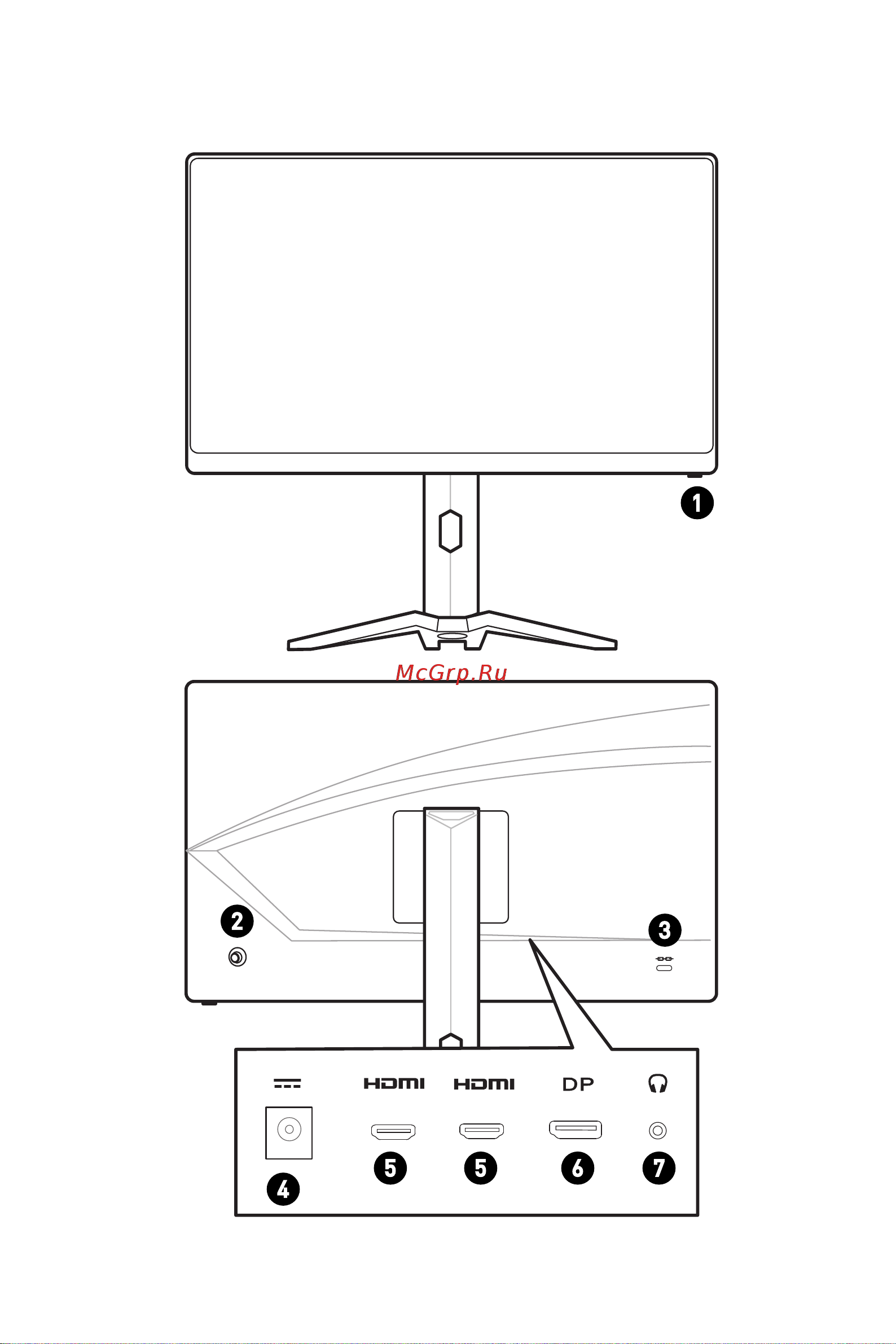 1

McGrp.Ru

2

3

HDMI HDMI DP

4 5 5 6 7